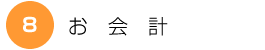 8

お 会 計